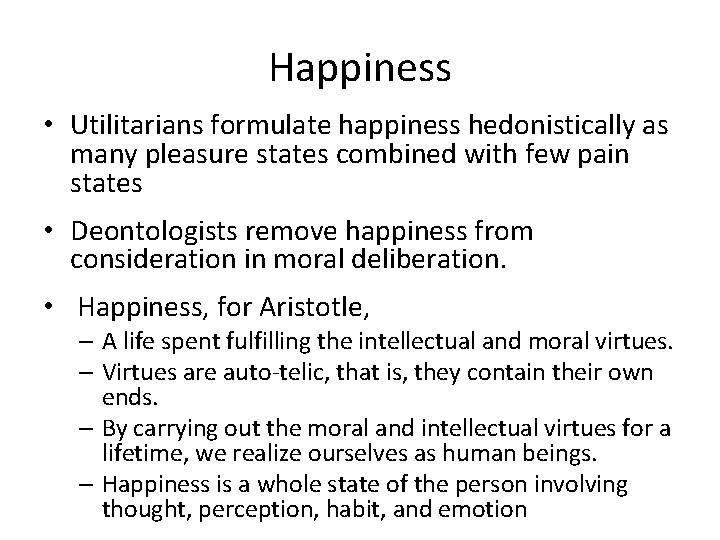 Happiness

• Utilitarians formulate happiness hedonistically as many pleasure states combined with few pain states

• Deontologists remove happiness from consideration in moral deliberation.

• Happiness, for Aristotle,
– A life spent fulfilling the intellectual and moral virtues.
– Virtues are auto-telic, that is, they contain their own ends.
– By carrying out the moral and intellectual virtues for a lifetime, we realize ourselves as human beings.
– Happiness is a whole state of the person involving thought, perception, habit, and emotion